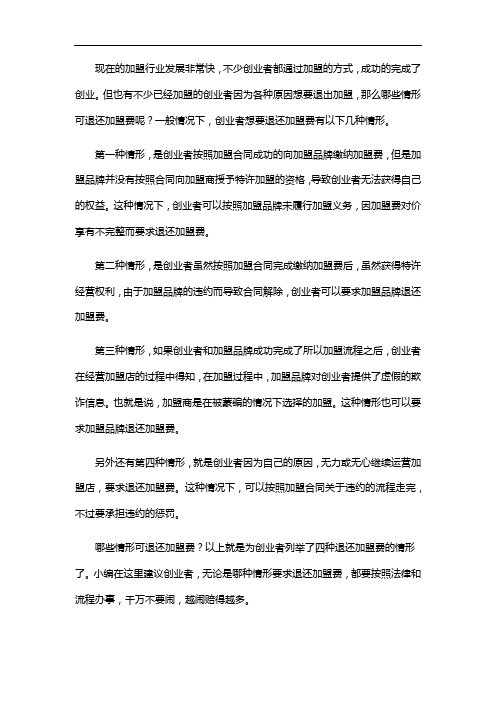 现在的加盟行业发展非常快，不少创业者都通过加盟的方式，成功的完成了创业。但也有不少已经加盟的创业者因为各种原因想要退出加盟，那么哪些情形可退还加盟费呢？一般情况下，创业者想要退还加盟费有以下几种情形。

第一种情形，是创业者按照加盟合同成功的向加盟品牌缴纳加盟费，但是加盟品牌并没有按照合同向加盟商授予特许加盟的资格，导致创业者无法获得自己的权益。这种情况下，创业者可以按照加盟品牌未履行加盟义务，因加盟费对价享有不完整而要求退还加盟费。

第二种情形，是创业者虽然按照加盟合同完成缴纳加盟费后，虽然获得特许经营权利，由于加盟品牌的违约而导致合同解除，创业者可以要求加盟品牌退还加盟费。

第三种情形，如果创业者和加盟品牌成功完成了所以加盟流程之后，创业者在经营加盟店的过程中得知，在加盟过程中，加盟品牌对创业者提供了虚假的欺诈信息。也就是说，加盟商是在被蒙骗的情况下选择的加盟。这种情形也可以要求加盟品牌退还加盟费。

另外还有第四种情形，就是创业者因为自己的原因，无力或无心继续运营加盟店，要求退还加盟费。这种情况下，可以按照加盟合同关于违约的流程走完，不过要承担违约的惩罚。

哪些情形可退还加盟费？以上就是为创业者列举了四种退还加盟费的情形了。小编在这里建议创业者，无论是哪种情形要求退还加盟费，都要按照法律和流程办事，千万不要闹，越闹赔得越多。